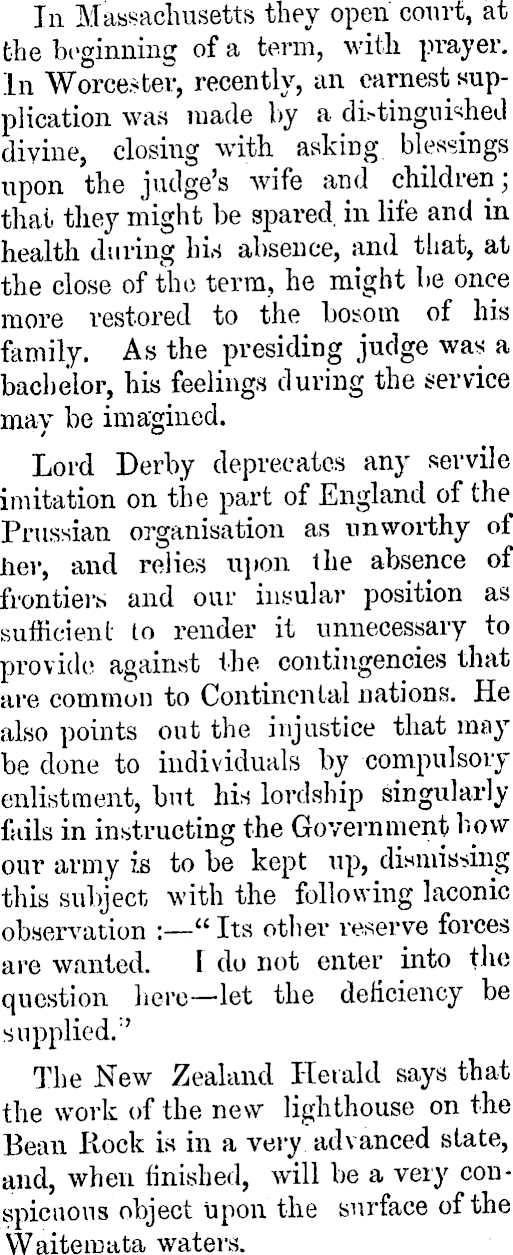 In Massachusetts they open court, at the beginning of a term, with prayer. In Worcester, recently, an earnest supplication was made by a distinguished divine, closing with asking blessings upon the judge's wife and children; that they might be spared in life and in health during his absence, and that, at the close of the term, he might be once more restored to the bosom of his family. As the presiding judge was a bachelor, his feelings during the service may be imagined.

Lord Derby deprecates any servile imitation on the part of England of the Prussian organisation as unworthy of her, and relies upon the absence of frontiers and our insular position as sufficient to render it unnecessary to provide against the contingencies that are common to Continental nations. He also points out the injustice that may be done to individuals by compulsory enlistment, but his lordship singularly fails in instructing the Government how our army is to be kept up, dismissing this subject with the following laconic observation :—"Its other reserve forces are wanted. I do not enter into the question here—let the deficiency be supplied."

The New Zealand Herald says that the work of the new lighthouse on the Bean Rock is in a very advanced state, and, when finished, will be a very conspicuous object upon the surface of the Waitemata waters.